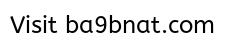 Visit ba9bnat.com